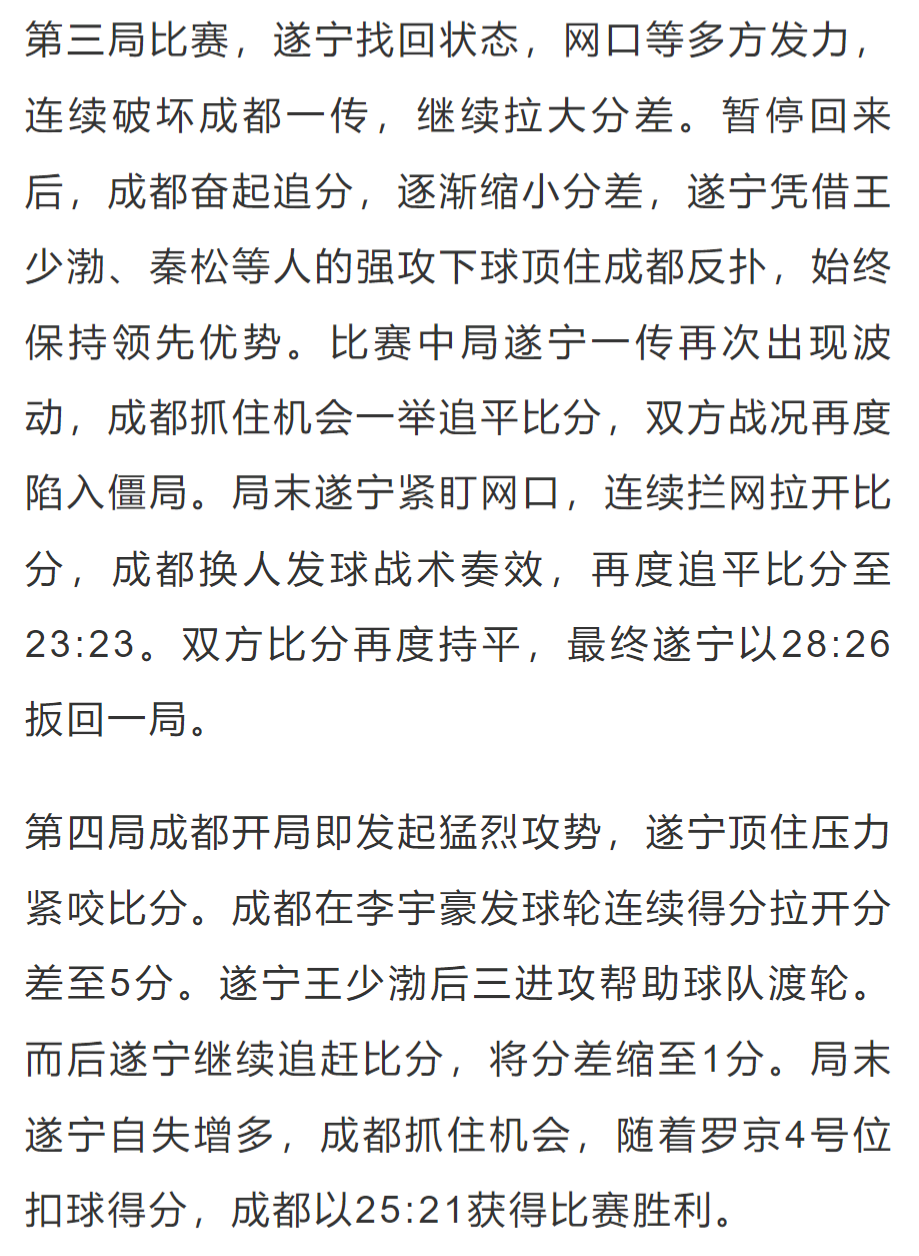 第三局比赛，遂宁找回状态，网口等多方发力，连续破坏成都一传，继续拉大分差。暂停回来后，成都奋起追分，逐渐缩小分差，遂宁凭借王少渤、秦松等人的强攻下球顶住成都反扑，始终保持领先优势。比赛中局遂宁一传再次出现波动，成都抓住机会一举追平比分，双方战况再度陷入僵局。局末遂宁紧盯网口，连续拦网拉开比分，成都换人发球战术奏效，再度追平比分至23:23。双方比分再度持平，最终遂宁以28:26扳回一局。

第四局成都开局即发起猛烈攻势，遂宁顶住压力紧咬比分。成都在李宇豪发球轮连续得分拉开分差至5分。遂宁王少渤后三进攻帮助球队渡轮。而后遂宁继续追赶比分，将分差缩至1分。局末遂宁自失增多，成都抓住机会，随着罗京4号位扣球得分，成都以25:21获得比赛胜利。